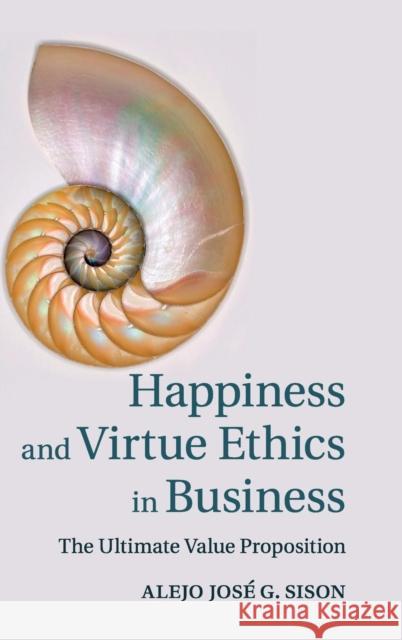 Happiness and Virtue Ethics in Business

The Ultimate Value Proposition

ALEJO JOSÉ G. SISON